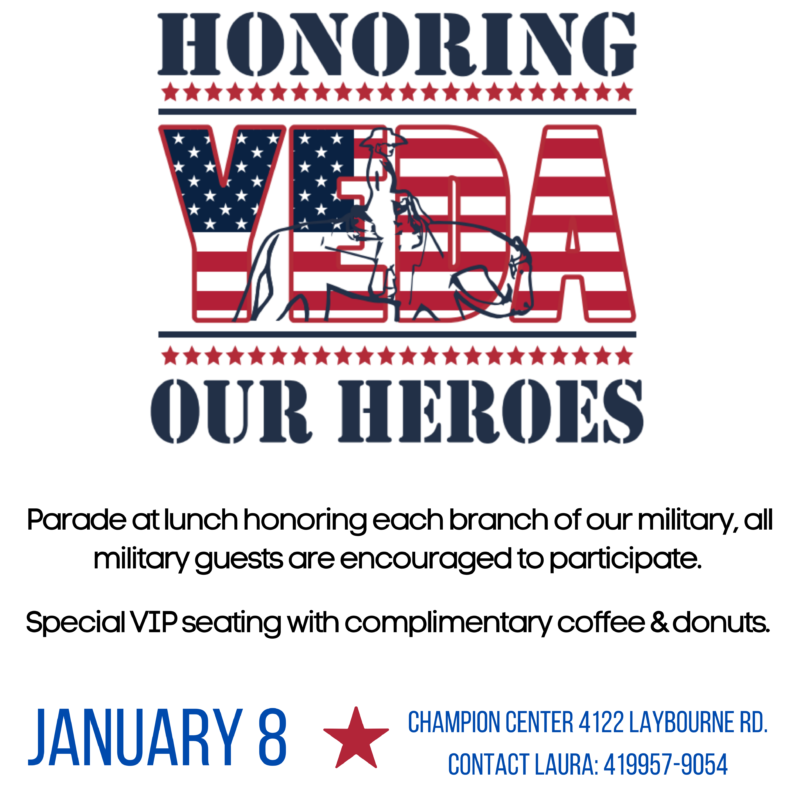 HONORING

YEDA

OUR HEROES

Parade at lunch honoring each branch of our military, all military guests are encouraged to participate.

Special VIP seating with complimentary coffee & donuts.

JANUARY 8

CHAMPION CENTER 4122 LAYBOURNE RD.
CONTACT LAURA: 419957-9054